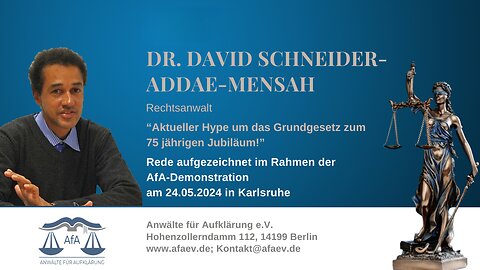 DR. DAVID SCHNEIDER-ADDAE-MENSAH

Rechtsanwalt

“Aktueller Hype um das Grundgesetz zum 75 jährigen Jubiläum!”

Rede aufgezeichnet im Rahmen der AfA-Demonstration am 24.05.2024 in Karlsruhe

AfA
ANWÄLTE FÜR AUFKLÄRUNG

Anwälte für Aufklärung e.V.
Hohenzollerndamm 112, 14199 Berlin
www.afaev.de; Kontakt@afaev.de